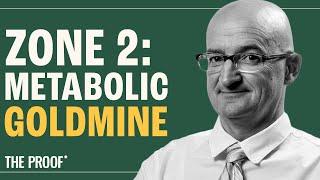 ZONE 2:
METABOLIC
GOLDMINE

THE PROOF*